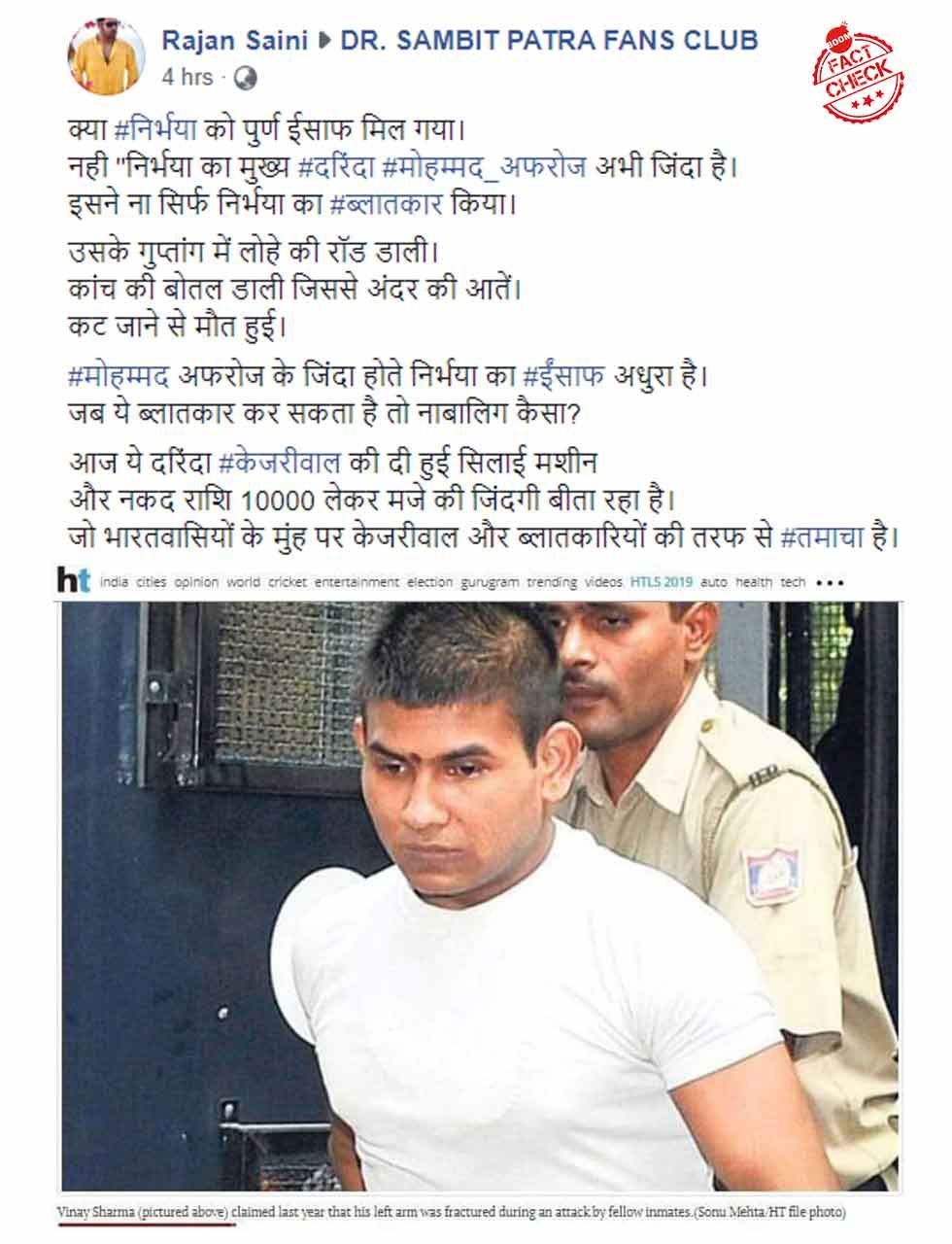 Rajan Saini ▶ DR. SAMBIT PATRA FANS CLUB
4 hrs ·

BOOM FACT CHECK

क्या #निर्भया को पुर्ण ईसाफ मिल गया।
नही "निर्भया का मुख्य #दरिंदा #मोहम्मद_अफरोज अभी जिंदा है।
इसने ना सिर्फ निर्भया का #ब्लातकार किया।

उसके गुप्तांग में लोहे की रॉड डाली।
कांच की बोतल डाली जिससे अंदर की आतें।
कट जाने से मौत हुई।

#मोहम्मद अफरोज के जिंदा होते निर्भया का #ईंसाफ अधुरा है।
जब ये ब्लातकार कर सकता है तो नाबालिग कैसा?

आज ये दरिंदा #केजरीवाल की दी हुई सिलाई मशीन
और नकद राशि 10000 लेकर मजे की जिंदगी बीता रहा है।
जो भारतवासियों के मुंह पर केजरीवाल और ब्लातकारियों की तरफ से #तमाचा है।

ht india cities opinion world cricket entertainment election gurugram trending videos HTLS 2019 auto health tech •••

Vinay Sharma (pictured above) claimed last year that his left arm was fractured during an attack by fellow inmates.(Sonu Mehta/HT file photo)